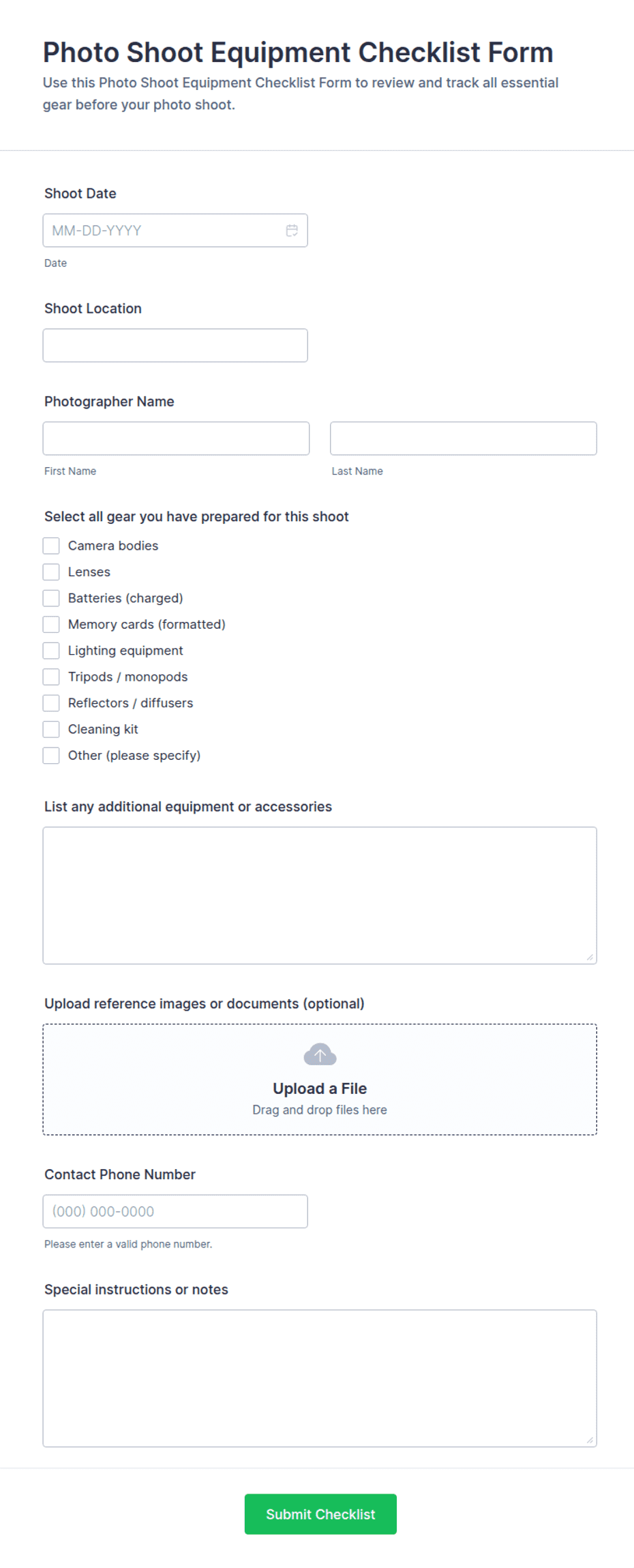 Photo Shoot Equipment Checklist Form

Use this Photo Shoot Equipment Checklist Form to review and track all essential gear before your photo shoot.

Shoot Date

MM-DD-YYYY

Date

Shoot Location

Photographer Name

First Name

Last Name

Select all gear you have prepared for this shoot

Camera bodies

Lenses

Batteries (charged)

Memory cards (formatted)

Lighting equipment

Tripods / monopods

Reflectors / diffusers

Cleaning kit

Other (please specify)

List any additional equipment or accessories

Upload reference images or documents (optional)

Upload a File

Drag and drop files here

Contact Phone Number

(000) 000-0000

Please enter a valid phone number.

Special instructions or notes

Submit Checklist